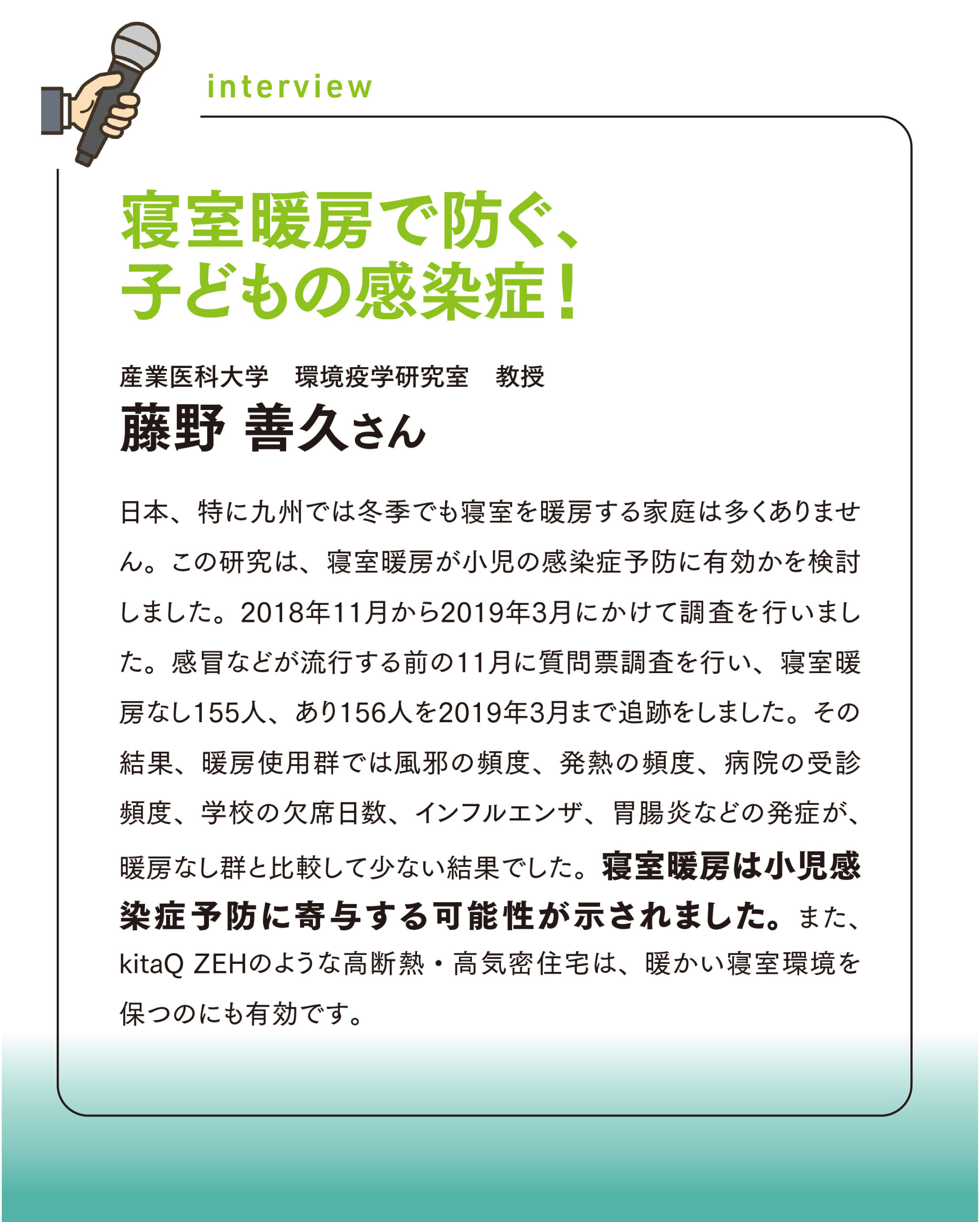 interview

寝室暖房で防ぐ、
子どもの感染症!

産業医科大学　環境疫学研究室　教授

藤野 善久さん

日本、特に九州では冬季でも寝室を暖房する家庭は多くありません。この研究は、寝室暖房が小児の感染症予防に有効かを検討しました。2018年11月から2019年3月にかけて調査を行いました。感冒などが流行する前の11月に質問票調査を行い、寝室暖房なし155人、あり156人を2019年3月まで追跡をしました。その結果、暖房使用群では風邪の頻度、発熱の頻度、病院の受診頻度、学校の欠席日数、インフルエンザ、胃腸炎などの発症が、暖房なし群と比較して少ない結果でした。寝室暖房は小児感染症予防に寄与する可能性が示されました。また、kitaQ ZEHのような高断熱・高気密住宅は、暖かい寝室環境を保つのにも有効です。